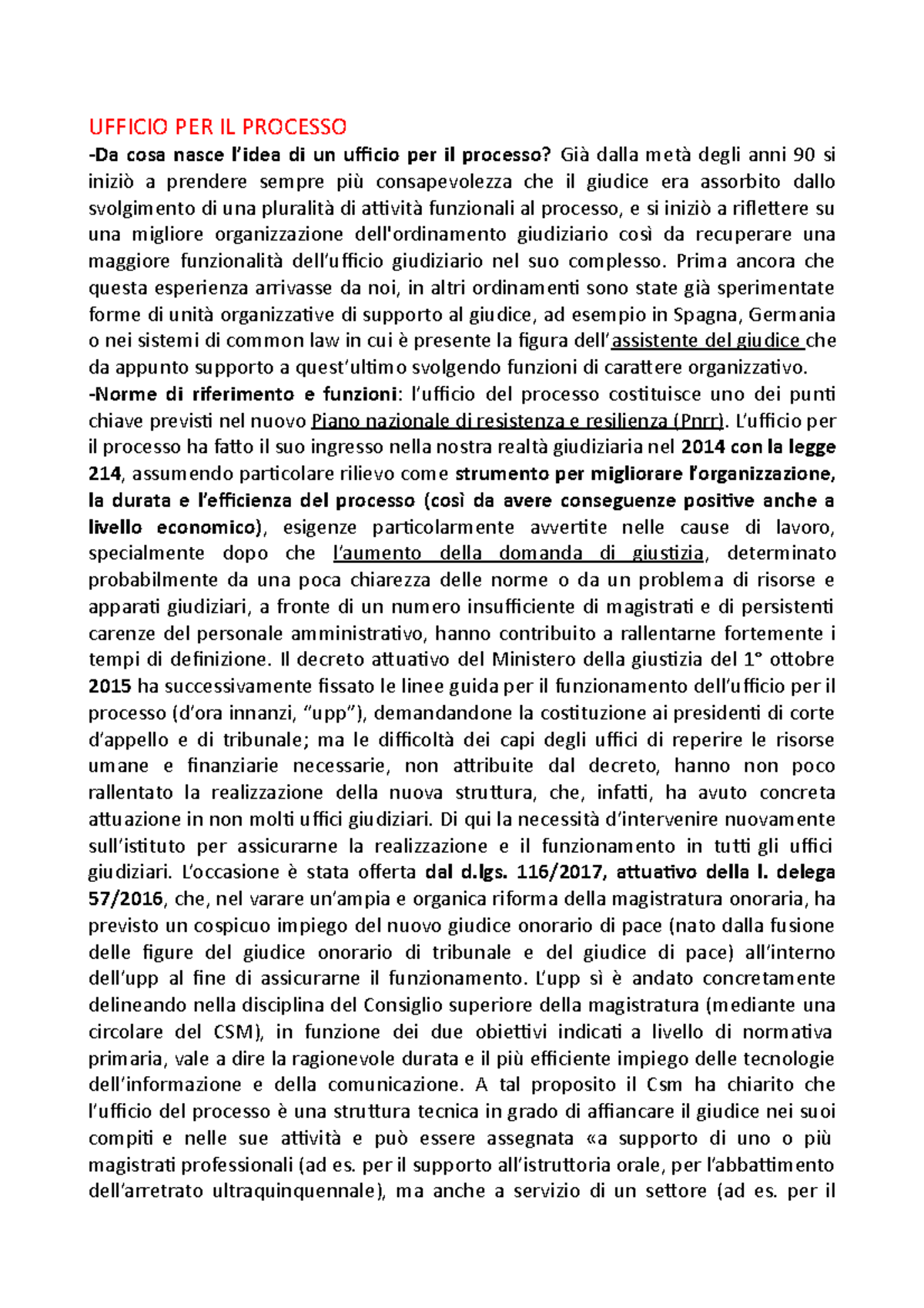 UFFICIO PER IL PROCESSO

-Da cosa nasce l'idea di un ufficio per il processo? Già dalla metà degli anni 90 si iniziò a prendere sempre più consapevolezza che il giudice era assorbito dallo svolgimento di una pluralità di attività funzionali al processo, e si iniziò a riflettere su una migliore organizzazione dell'ordinamento giudiziario così da recuperare una maggiore funzionalità dell'ufficio giudiziario nel suo complesso. Prima ancora che questa esperienza arrivasse da noi, in altri ordinamenti sono state già sperimentate forme di unità organizzative di supporto al giudice, ad esempio in Spagna, Germania o nei sistemi di common law in cui è presente la figura dell'assistente del giudice che da appunto supporto a quest'ultimo svolgendo funzioni di carattere organizzativo.

-Norme di riferimento e funzioni: l'ufficio del processo costituisce uno dei punti chiave previsti nel nuovo Piano nazionale di resistenza e resilienza (Pnrr). L'ufficio per il processo ha fatto il suo ingresso nella nostra realtà giudiziaria nel 2014 con la legge 214, assumendo particolare rilievo come strumento per migliorare l'organizzazione, la durata e l'efficienza del processo (così da avere conseguenze positive anche a livello economico), esigenze particolarmente avvertite nelle cause di lavoro, specialmente dopo che l'aumento della domanda di giustizia, determinato probabilmente da una poca chiarezza delle norme o da un problema di risorse e apparati giudiziari, a fronte di un numero insufficiente di magistrati e di persistenti carenze del personale amministrativo, hanno contribuito a rallentarne fortemente i tempi di definizione. Il decreto attuativo del Ministero della giustizia del 1° ottobre 2015 ha successivamente fissato le linee guida per il funzionamento dell'ufficio per il processo (d'ora innanzi, "upp"), demandandone la costituzione ai presidenti di corte d'appello e di tribunale; ma le difficoltà dei capi degli uffici di reperire le risorse umane e finanziarie necessarie, non attribuite dal decreto, hanno non poco rallentato la realizzazione della nuova struttura, che, infatti, ha avuto concreta attuazione in non molti uffici giudiziari. Di qui la necessità d'intervenire nuovamente sull'istituto per assicurarne la realizzazione e il funzionamento in tutti gli uffici giudiziari. L'occasione è stata offerta dal d.lgs. 116/2017, attuativo della l. delega 57/2016, che, nel varare un'ampia e organica riforma della magistratura onoraria, ha previsto un cospicuo impiego del nuovo giudice onorario di pace (nato dalla fusione delle figure del giudice onorario di tribunale e del giudice di pace) all'interno dell'upp al fine di assicurarne il funzionamento. L'upp sì è andato concretamente delineando nella disciplina del Consiglio superiore della magistratura (mediante una circolare del CSM), in funzione dei due obiettivi indicati a livello di normativa primaria, vale a dire la ragionevole durata e il più efficiente impiego delle tecnologie dell'informazione e della comunicazione. A tal proposito il Csm ha chiarito che l'ufficio del processo è una struttura tecnica in grado di affiancare il giudice nei suoi compiti e nelle sue attività e può essere assegnata «a supporto di uno o più magistrati professionali (ad es. per il supporto all'istruttoria orale, per l'abbattimento dell'arretrato ultraquinquennale), ma anche a servizio di un settore (ad es. per il